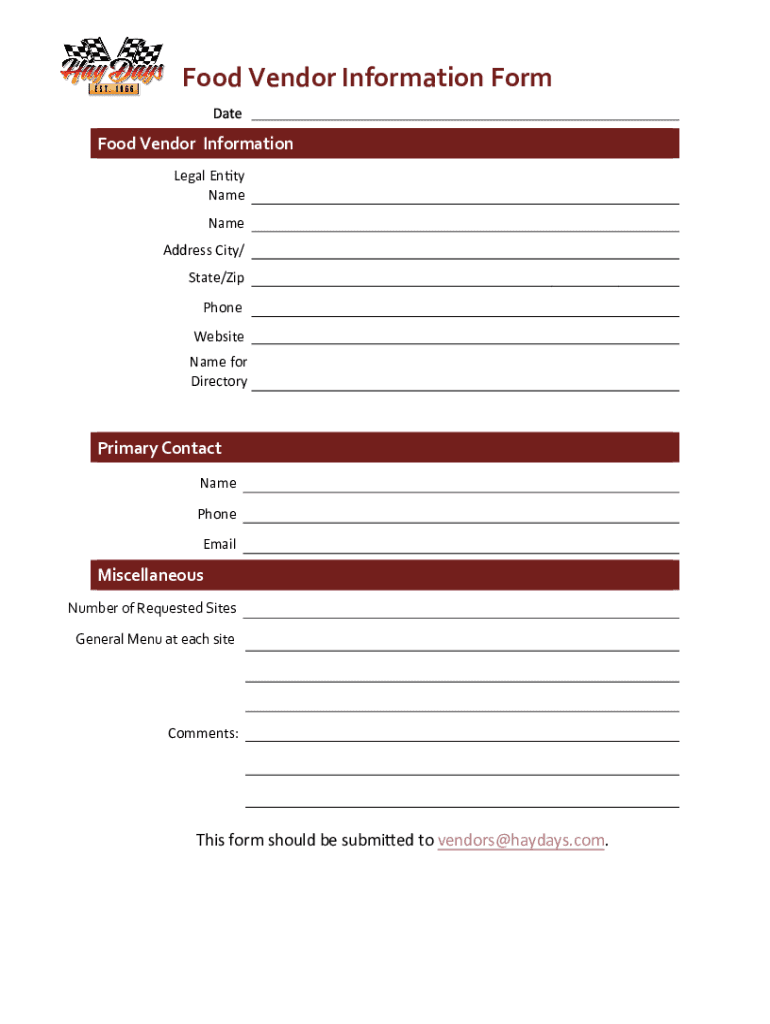 Hay Days
EST. 1966

Food Vendor Information Form

Date

Food Vendor Information

Legal Entity Name

Name

Address City/

State/Zip

Phone

Website

Name for Directory

Primary Contact

Name

Phone

Email

Miscellaneous

Number of Requested Sites

General Menu at each site

Comments:

This form should be submitted to vendors@haydays.com.